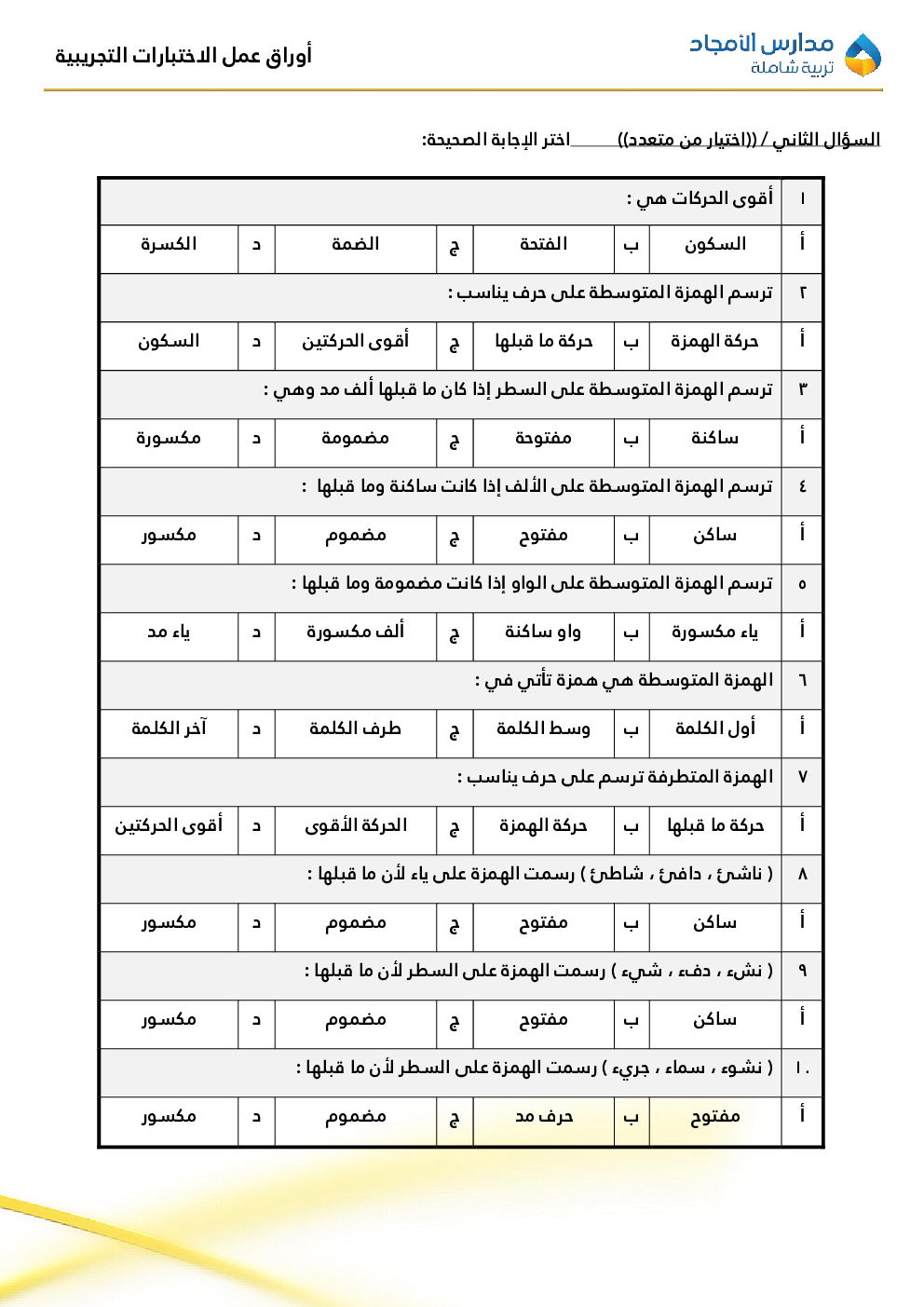 مدارس الأمجاد
تربية شاملة

أوراق عمل الاختبارات التجريبية

السؤال الثاني / ((اختيار من متعدد)) اختر الإجابة الصحيحة:

| ١ | أقوى الحركات هي : | | | | | | |
|---|---|---|---|---|---|---|---|
| أ | السكون | ب | الفتحة | ج | الضمة | د | الكسرة |
| ٢ | ترسم الهمزة المتوسطة على حرف يناسب : | | | | | | |
| أ | حركة الهمزة | ب | حركة ما قبلها | ج | أقوى الحركتين | د | السكون |
| ٣ | ترسم الهمزة المتوسطة على السطر إذا كان ما قبلها ألف مد وهي : | | | | | | |
| أ | ساكنة | ب | مفتوحة | ج | مضمومة | د | مكسورة |
| ٤ | ترسم الهمزة المتوسطة على الألف إذا كانت ساكنة وما قبلها : | | | | | | |
| أ | ساكن | ب | مفتوح | ج | مضموم | د | مكسور |
| ٥ | ترسم الهمزة المتوسطة على الواو إذا كانت مضمومة وما قبلها : | | | | | | |
| أ | ياء مكسورة | ب | واو ساكنة | ج | ألف مكسورة | د | ياء مد |
| ٦ | الهمزة المتوسطة هي همزة تأتي في : | | | | | | |
| أ | أول الكلمة | ب | وسط الكلمة | ج | طرف الكلمة | د | آخر الكلمة |
| ٧ | الهمزة المتطرفة ترسم على حرف يناسب : | | | | | | |
| أ | حركة ما قبلها | ب | حركة الهمزة | ج | الحركة الأقوى | د | أقوى الحركتين |
| ٨ | ( ناشئ ، دافئ ، شاطئ ) رسمت الهمزة على ياء لأن ما قبلها : | | | | | | |
| أ | ساكن | ب | مفتوح | ج | مضموم | د | مكسور |
| ٩ | ( نشء ، دفء ، شيء ) رسمت الهمزة على السطر لأن ما قبلها : | | | | | | |
| أ | ساكن | ب | مفتوح | ج | مضموم | د | مكسور |
| ١٠ | ( نشوء ، سماء ، جريء ) رسمت الهمزة على السطر لأن ما قبلها : | | | | | | |
| أ | مفتوح | ب | حرف مد | ج | مضموم | د | مكسور |